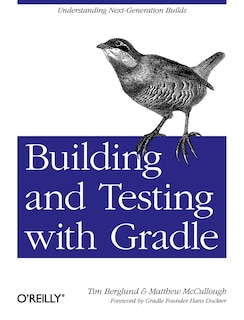 Understanding Next-Generation Builds

Building and Testing with Gradle

O'REILLY®

Tim Berglund & Matthew McCullough
Foreword by Gradle Founder Hans Dockter